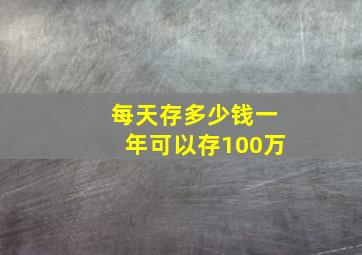 每天存多少钱一年可以存100万